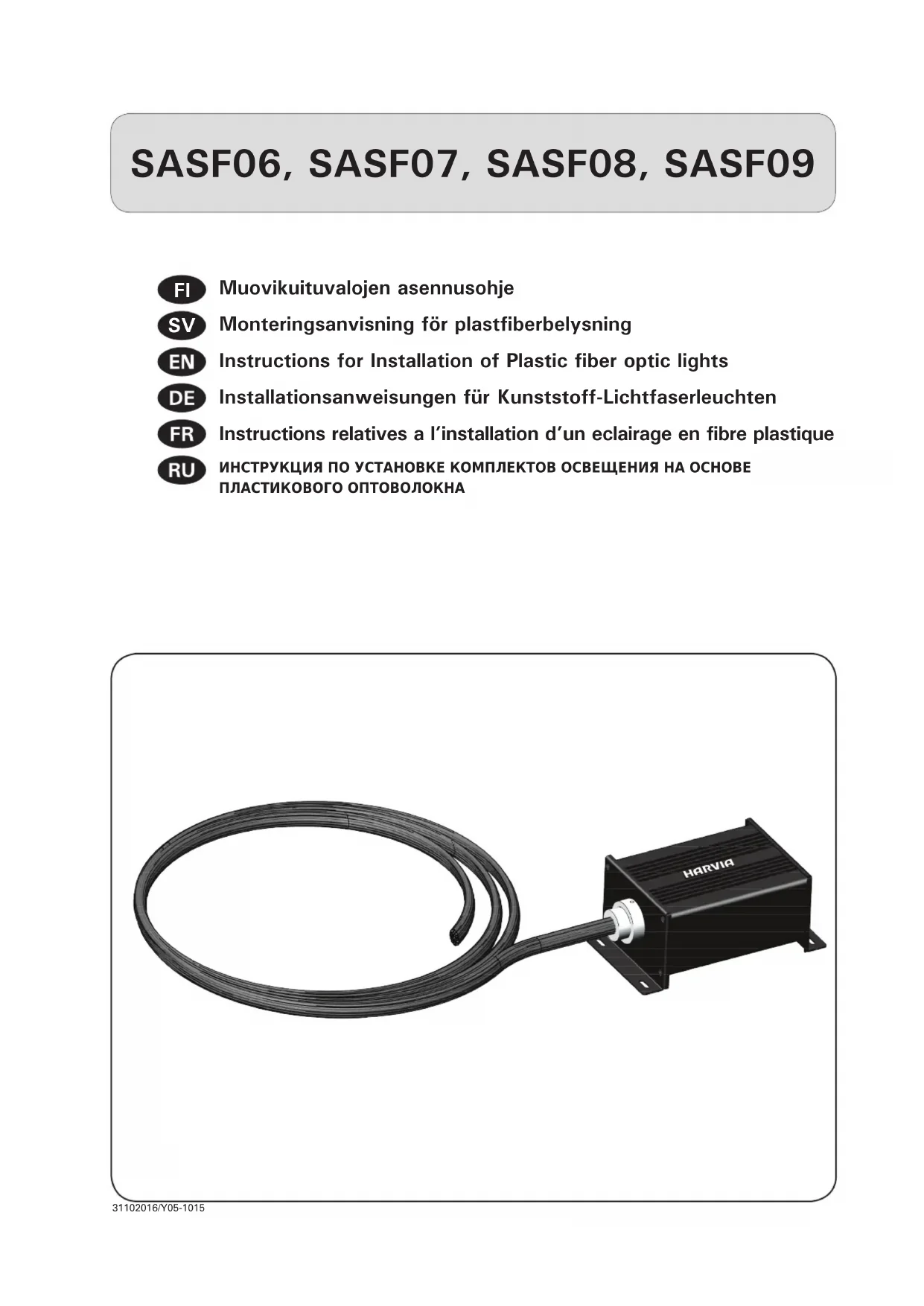 SASF06, SASF07, SASF08, SASF09

FI Muovikuituvalojen asennusohje

SV Monteringsanvisning för plastfiberbelysning

EN Instructions for Installation of Plastic fiber optic lights

DE Installationsanweisungen für Kunststoff-Lichtfaserleuchten

FR Instructions relatives a l'installation d'un eclairage en fibre plastique

RU ИНСТРУКЦИЯ ПО УСТАНОВКЕ КОМПЛЕКТОВ ОСВЕЩЕНИЯ НА ОСНОВЕ ПЛАСТИКОВОГО ОПТОВОЛОКНА

HARVIA

31102016/Y05-1015